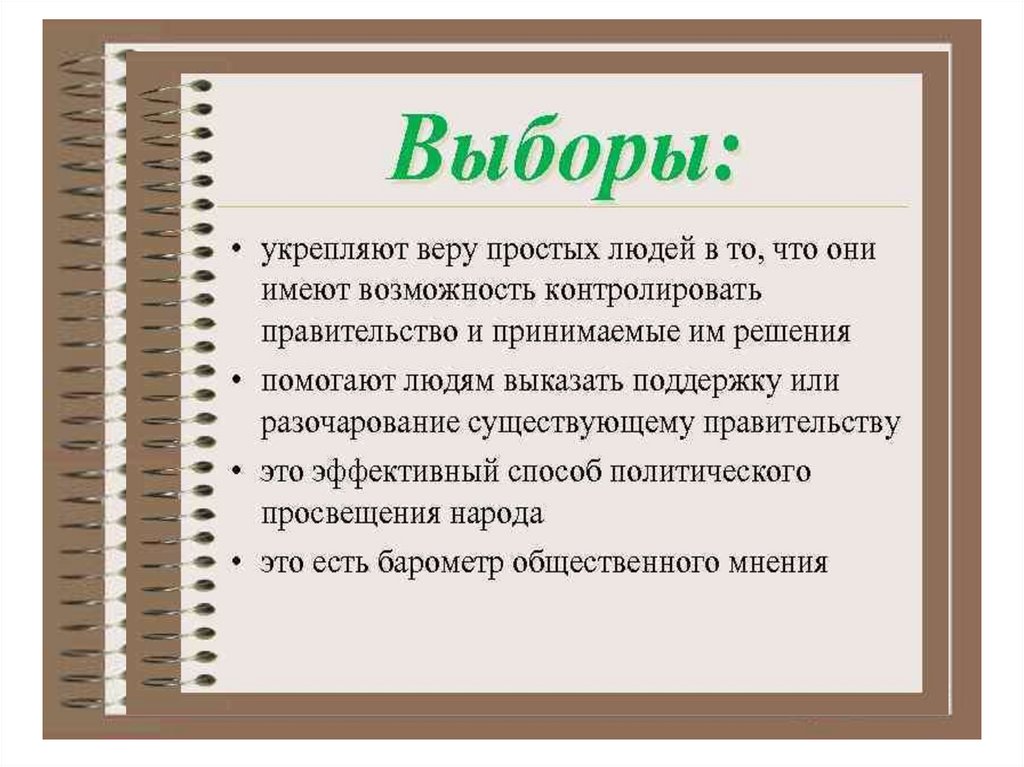 Выборы:

• укрепляют веру простых людей в то, что они имеют возможность контролировать правительство и принимаемые им решения
• помогают людям выказать поддержку или разочарование существующему правительству
• это эффективный способ политического просвещения народа
• это есть барометр общественного мнения